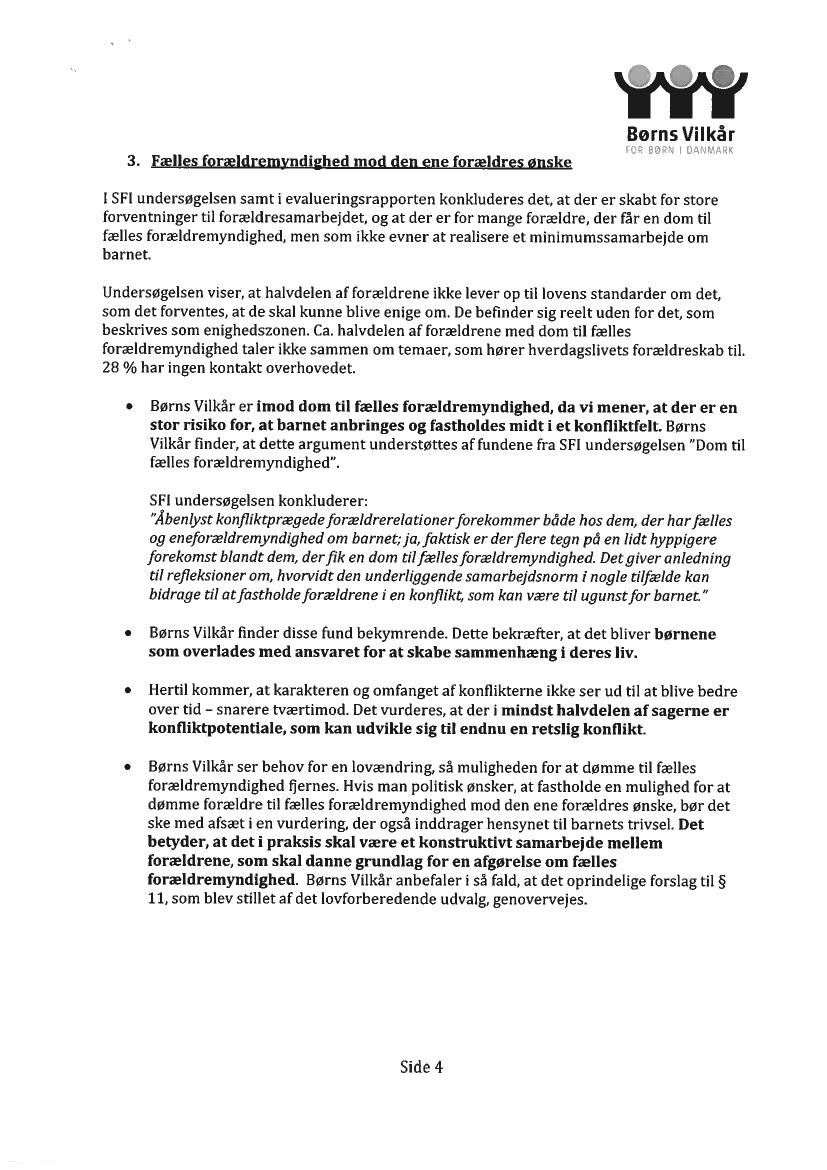 Børns Vilkår
FOR BØRN I DANMARK

3. Fælles forældremyndighed mod den ene forældres ønske

I SFI undersøgelsen samt i evalueringsrapporten konkluderes det, at der er skabt for store forventninger til forældresamarbejdet, og at der er for mange forældre, der får en dom til fælles forældremyndighed, men som ikke evner at realisere et minimumssamarbejde om barnet.

Undersøgelsen viser, at halvdelen af forældrene ikke lever op til lovens standarder om det, som det forventes, at de skal kunne blive enige om. De befinder sig reelt uden for det, som beskrives som enighedszonen. Ca. halvdelen af forældrene med dom til fælles forældremyndighed taler ikke sammen om temaer, som hører hverdagslivets forældreskab til. 28 % har ingen kontakt overhovedet.

• Børns Vilkår er imod dom til fælles forældremyndighed, da vi mener, at der er en stor risiko for, at barnet anbringes og fastholdes midt i et konfliktfelt. Børns Vilkår finder, at dette argument understøttes af fundene fra SFI undersøgelsen "Dom til fælles forældremyndighed".

SFI undersøgelsen konkluderer:
"Åbenlyst konfliktprægede forældrerelationer forekommer både hos dem, der har fælles og eneforældremyndighed om barnet; ja, faktisk er der flere tegn på en lidt hyppigere forekomst blandt dem, der fik en dom til fælles forældremyndighed. Det giver anledning til refleksioner om, hvorvidt den underliggende samarbejdsnorm i nogle tilfælde kan bidrage til at fastholde forældrene i en konflikt, som kan være til ugunst for barnet."

• Børns Vilkår finder disse fund bekymrende. Dette bekræfter, at det bliver børnene som overlades med ansvaret for at skabe sammenhæng i deres liv.

• Hertil kommer, at karakteren og omfanget af konflikterne ikke ser ud til at blive bedre over tid – snarere tværtimod. Det vurderes, at der i mindst halvdelen af sagerne er konfliktpotentiale, som kan udvikle sig til endnu en retslig konflikt.

• Børns Vilkår ser behov for en lovændring, så muligheden for at dømme til fælles forældremyndighed fjernes. Hvis man politisk ønsker, at fastholde en mulighed for at dømme forældre til fælles forældremyndighed mod den ene forældres ønske, bør det ske med afsæt i en vurdering, der også inddrager hensynet til barnets trivsel. Det betyder, at det i praksis skal være et konstruktivt samarbejde mellem forældrene, som skal danne grundlag for en afgørelse om fælles forældremyndighed. Børns Vilkår anbefaler i så fald, at det oprindelige forslag til § 11, som blev stillet af det lovforberedende udvalg, genovervejes.

Side 4